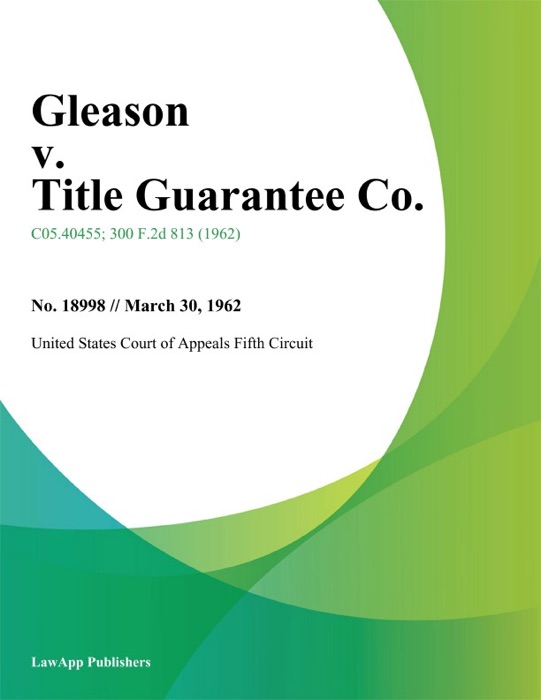 Gleason
v.
Title Guarantee Co.

C05.40455; 300 F.2d 813 (1962)

No. 18998 // March 30, 1962

United States Court of Appeals Fifth Circuit

LawApp Publishers